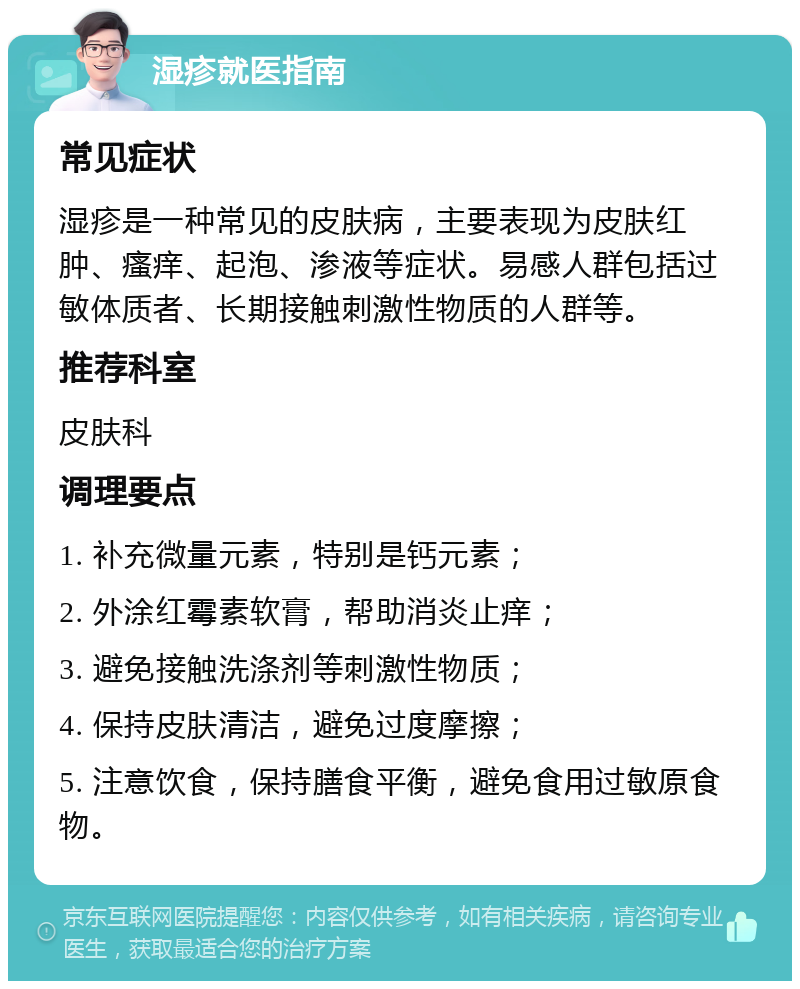 湿疹就医指南

常见症状

湿疹是一种常见的皮肤病，主要表现为皮肤红肿、瘙痒、起泡、渗液等症状。易感人群包括过敏体质者、长期接触刺激性物质的人群等。

推荐科室

皮肤科

调理要点

1. 补充微量元素，特别是钙元素；

2. 外涂红霉素软膏，帮助消炎止痒；

3. 避免接触洗涤剂等刺激性物质；

4. 保持皮肤清洁，避免过度摩擦；

5. 注意饮食，保持膳食平衡，避免食用过敏原食物。

京东互联网医院提醒您：内容仅供参考，如有相关疾病，请咨询专业医生，获取最适合您的治疗方案